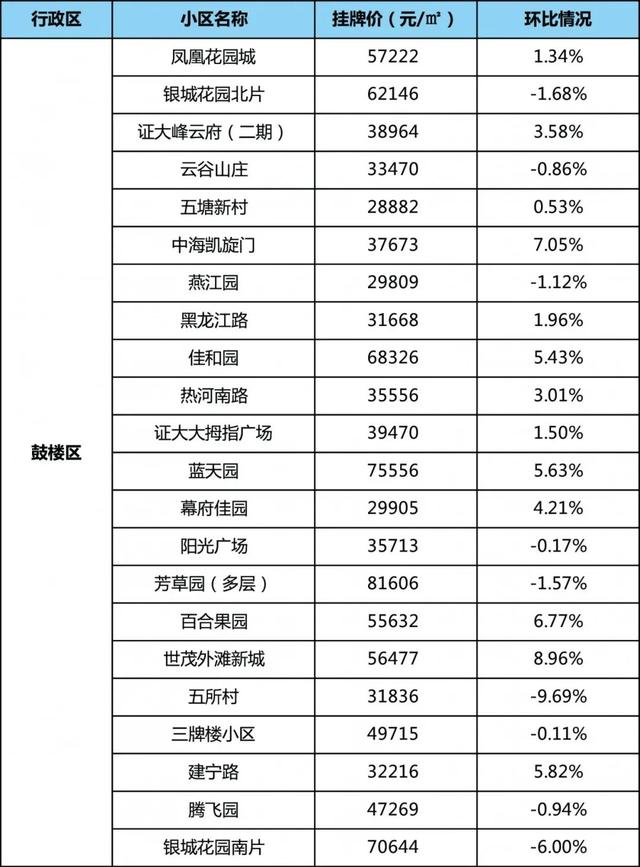 | 行政区 | 小区名称 | 挂牌价（元/㎡） | 环比情况 |
|---|---|---|---|
| 鼓楼区 | 凤凰花园城 | 57222 | 1.34% |
| | 银城花园北片 | 62146 | -1.68% |
| | 证大峰云府（二期） | 38964 | 3.58% |
| | 云谷山庄 | 33470 | -0.86% |
| | 五塘新村 | 28882 | 0.53% |
| | 中海凯旋门 | 37673 | 7.05% |
| | 燕江园 | 29809 | -1.12% |
| | 黑龙江路 | 31668 | 1.96% |
| | 佳和园 | 68326 | 5.43% |
| | 热河南路 | 35556 | 3.01% |
| | 证大大拇指广场 | 39470 | 1.50% |
| | 蓝天园 | 75556 | 5.63% |
| | 幕府佳园 | 29905 | 4.21% |
| | 阳光广场 | 35713 | -0.17% |
| | 芳草园（多层） | 81606 | -1.57% |
| | 百合果园 | 55632 | 6.77% |
| | 世茂外滩新城 | 56477 | 8.96% |
| | 五所村 | 31836 | -9.69% |
| | 三牌楼小区 | 49715 | -0.11% |
| | 建宁路 | 32216 | 5.82% |
| | 腾飞园 | 47269 | -0.94% |
| | 银城花园南片 | 70644 | -6.00% |